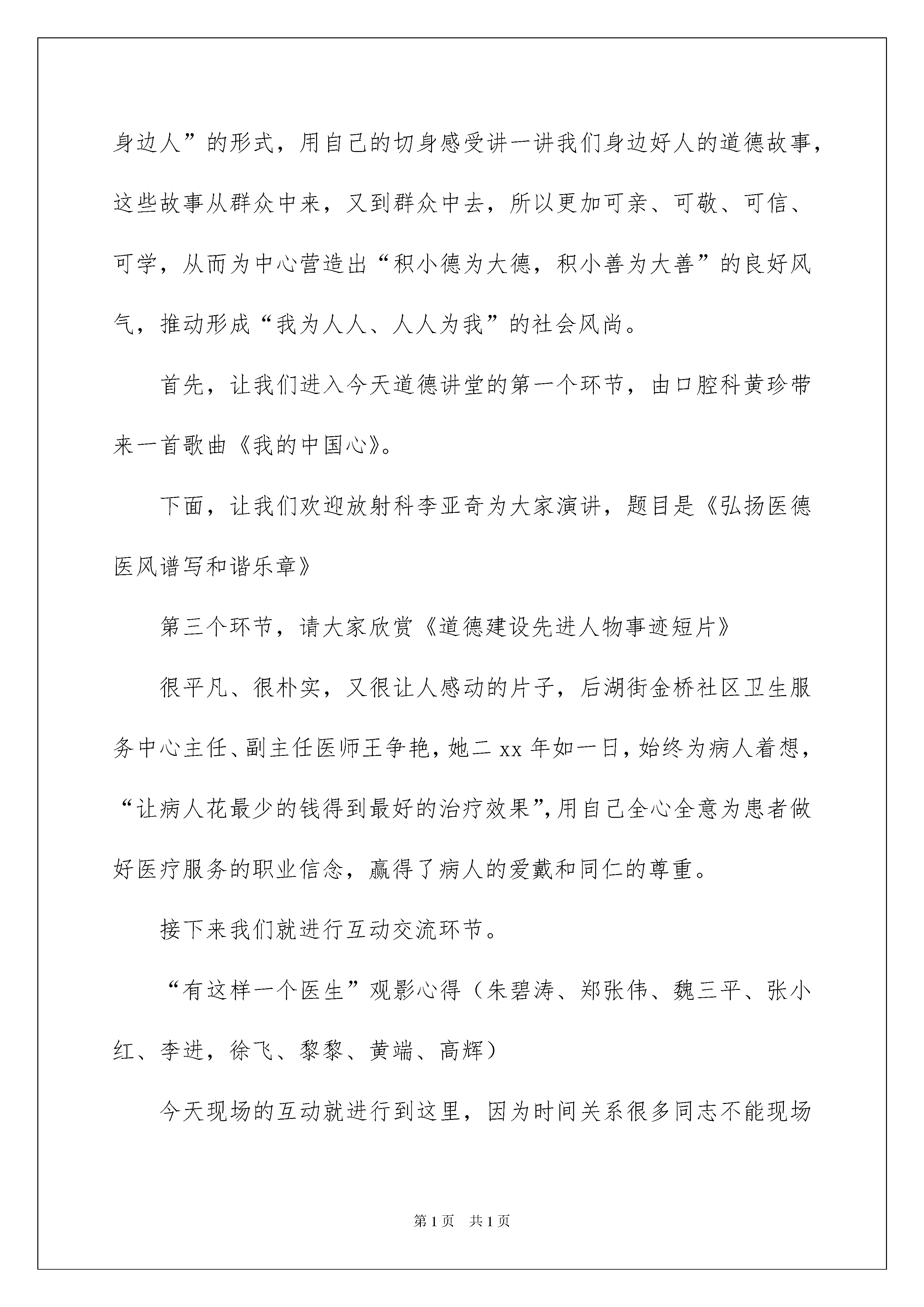 身边人”的形式，用自己的切身感受讲一讲我们身边好人的道德故事，这些故事从群众中来，又到群众中去，所以更加可亲、可敬、可信、可学，从而为中心营造出“积小德为大德，积小善为大善”的良好风气，推动形成“我为人人、人人为我”的社会风尚。

首先，让我们进入今天道德讲堂的第一个环节，由口腔科黄珍带来一首歌曲《我的中国心》。

下面，让我们欢迎放射科李亚奇为大家演讲，题目是《弘扬医德医风谱写和谐乐章》

第三个环节，请大家欣赏《道德建设先进人物事迹短片》

很平凡、很朴实，又很让人感动的片子，后湖街金桥社区卫生服务中心主任、副主任医师王争艳，她二xx年如一日，始终为病人着想，“让病人花最少的钱得到最好的治疗效果”，用自己全心全意为患者做好医疗服务的职业信念，赢得了病人的爱戴和同仁的尊重。

接下来我们就进行互动交流环节。

“有这样一个医生”观影心得（朱碧涛、郑张伟、魏三平、张小红、李进，徐飞、黎黎、黄端、高辉）

今天现场的互动就进行到这里，因为时间关系很多同志不能现场

第1页 共1页